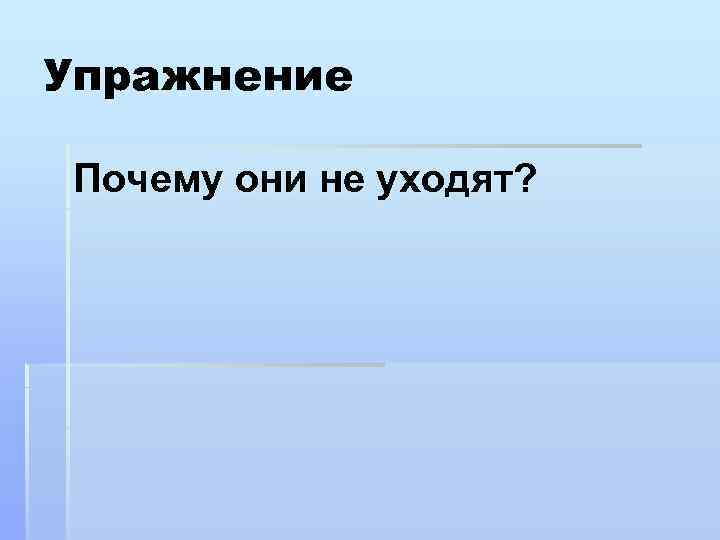 Упражнение

Почему они не уходят?